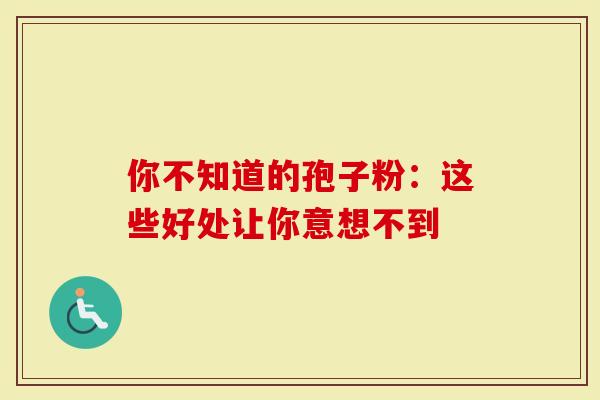 你不知道的孢子粉：这些好处让你意想不到